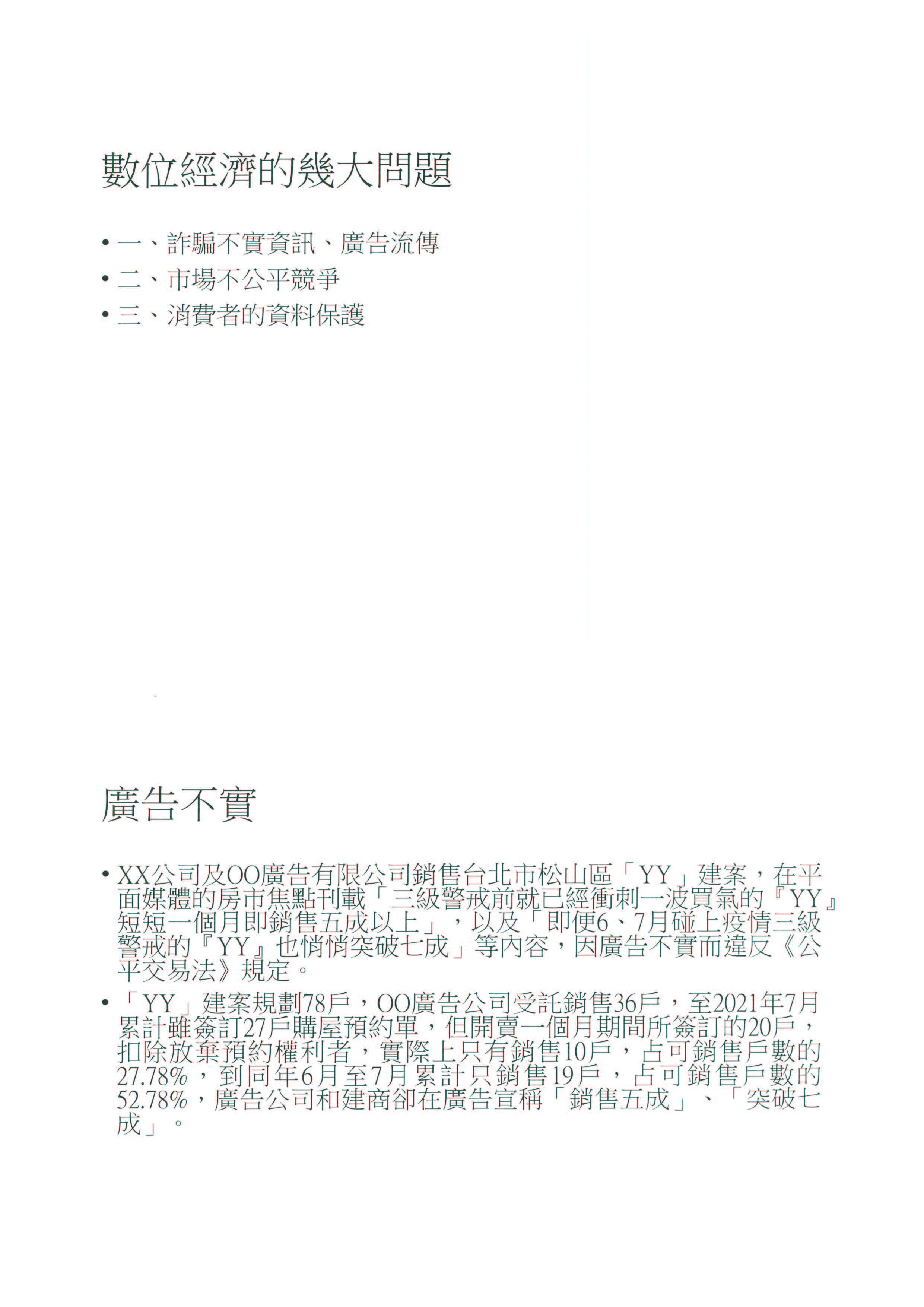 數位經濟的幾大問題

• 一、詐騙不實資訊、廣告流傳
• 二、市場不公平競爭
• 三、消費者的資料保護

廣告不實

• XX公司及OO廣告有限公司銷售台北市松山區「YY」建案，在平面媒體的房市焦點刊載「三級警戒前就已經衝刺一波買氣的『YY』短短一個月即銷售五成以上」，以及「即便6、7月碰上疫情三級警戒的『YY』也悄悄突破七成」等內容，因廣告不實而違反《公平交易法》規定。
• 「YY」建案規劃78戶，OO廣告公司受託銷售36戶，至2021年7月累計雖簽訂27戶購屋預約單，但開賣一個月期間所簽訂的20戶，扣除放棄預約權利者，實際上只有銷售10戶，占可銷售戶數的27.78%，到同年6月至7月累計只銷售19戶，占可銷售戶數的52.78%，廣告公司和建商卻在廣告宣稱「銷售五成」、「突破七成」。